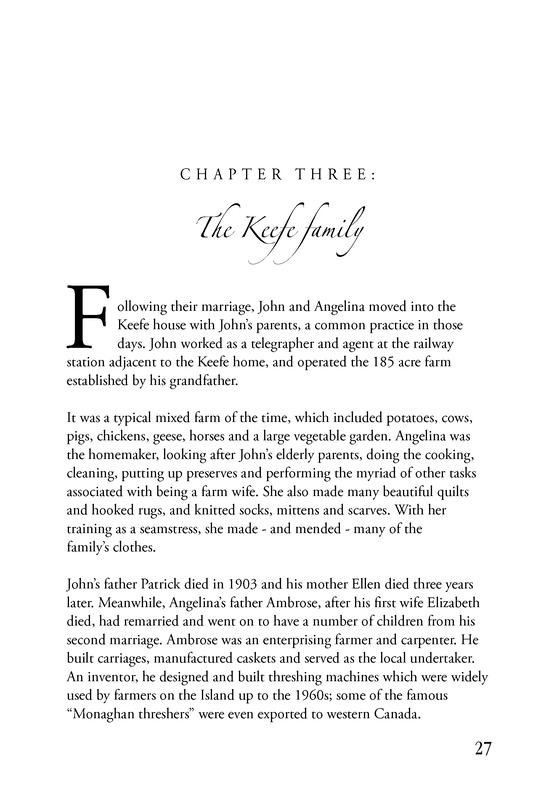 CHAPTER THREE:

The Keefe family

Following their marriage, John and Angelina moved into the Keefe house with John's parents, a common practice in those days. John worked as a telegrapher and agent at the railway station adjacent to the Keefe home, and operated the 185 acre farm established by his grandfather.

It was a typical mixed farm of the time, which included potatoes, cows, pigs, chickens, geese, horses and a large vegetable garden. Angelina was the homemaker, looking after John's elderly parents, doing the cooking, cleaning, putting up preserves and performing the myriad of other tasks associated with being a farm wife. She also made many beautiful quilts and hooked rugs, and knitted socks, mittens and scarves. With her training as a seamstress, she made - and mended - many of the family's clothes.

John's father Patrick died in 1903 and his mother Ellen died three years later. Meanwhile, Angelina's father Ambrose, after his first wife Elizabeth died, had remarried and went on to have a number of children from his second marriage. Ambrose was an enterprising farmer and carpenter. He built carriages, manufactured caskets and served as the local undertaker. An inventor, he designed and built threshing machines which were widely used by farmers on the Island up to the 1960s; some of the famous "Monaghan threshers" were even exported to western Canada.

27